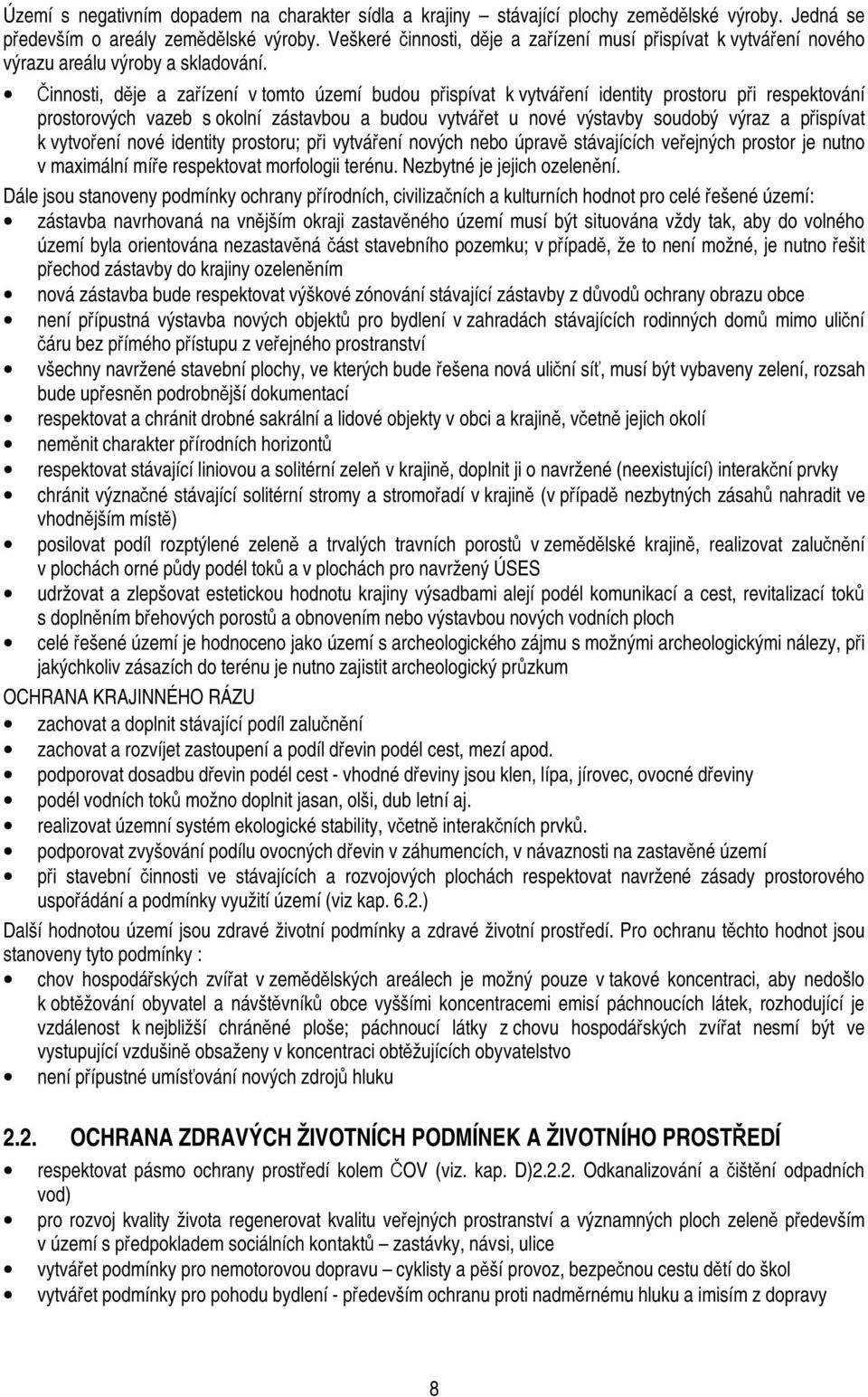 Území s negativním dopadem na charakter sídla a krajiny – stávající plochy zemědělské výroby. Jedná se především o areály zemědělské výroby. Veškeré činnosti, děje a zařízení musí přispívat k vytváření nového výrazu areálu výroby a skladování.

• Činnosti, děje a zařízení v tomto území budou přispívat k vytváření identity prostoru při respektování prostorových vazeb s okolní zástavbou a budou vytvářet u nové výstavby soudobý výraz a přispívat k vytvoření nové identity prostoru; při vytváření nových nebo úpravě stávajících veřejných prostor je nutno v maximální míře respektovat morfologii terénu. Nezbytné je jejich ozelenění.

Dále jsou stanoveny podmínky ochrany přírodních, civilizačních a kulturních hodnot pro celé řešené území:
• zástavba navrhovaná na vnějším okraji zastavěného území musí být situována vždy tak, aby do volného území byla orientována nezastavěná část stavebního pozemku; v případě, že to není možné, je nutno řešit přechod zástavby do krajiny ozeleněním
• nová zástavba bude respektovat výškové zónování stávající zástavby z důvodů ochrany obrazu obce
• není přípustná výstavba nových objektů pro bydlení v zahradách stávajících rodinných domů mimo uliční čáru bez přímého přístupu z veřejného prostranství
• všechny navržené stavební plochy, ve kterých bude řešena nová uliční síť, musí být vybaveny zelení, rozsah bude upřesněn podrobnější dokumentací
• respektovat a chránit drobné sakrální a lidové objekty v obci a krajině, včetně jejich okolí
• neměnit charakter přírodních horizontů
• respektovat stávající liniovou a solitérní zeleň v krajině, doplnit ji o navržené (neexistující) interakční prvky
• chránit význačné stávající solitérní stromy a stromořadí v krajině (v případě nezbytných zásahů nahradit ve vhodnějším místě)
• posilovat podíl rozptýlené zeleně a trvalých travních porostů v zemědělské krajině, realizovat zalučnění v plochách orné půdy podél toků a v plochách pro navržený ÚSES
• udržovat a zlepšovat estetickou hodnotu krajiny výsadbami alejí podél komunikací a cest, revitalizací toků s doplněním břehových porostů a obnovením nebo výstavbou nových vodních ploch
• celé řešené území je hodnoceno jako území s archeologického zájmu s možnými archeologickými nálezy, při jakýchkoliv zásazích do terénu je nutno zajistit archeologický průzkum

OCHRANA KRAJINNÉHO RÁZU
• zachovat a doplnit stávající podíl zalučnění
• zachovat a rozvíjet zastoupení a podíl dřevin podél cest, mezí apod.
• podporovat dosadbu dřevin podél cest - vhodné dřeviny jsou klen, lípa, jírovec, ovocné dřeviny
• podél vodních toků možno doplnit jasan, olši, dub letní aj.
• realizovat územní systém ekologické stability, včetně interakčních prvků.
• podporovat zvyšování podílu ovocných dřevin v záhumencích, v návaznosti na zastavěné území
• při stavební činnosti ve stávajících a rozvojových plochách respektovat navržené zásady prostorového uspořádání a podmínky využití území (viz kap. 6.2.)

Další hodnotou území jsou zdravé životní podmínky a zdravé životní prostředí. Pro ochranu těchto hodnot jsou stanoveny tyto podmínky :
• chov hospodářských zvířat v zemědělských areálech je možný pouze v takové koncentraci, aby nedošlo k obtěžování obyvatel a návštěvníků obce vyššími koncentracemi emisí páchnoucích látek, rozhodující je vzdálenost k nejbližší chráněné ploše; páchnoucí látky z chovu hospodářských zvířat nesmí být ve vystupující vzdušině obsaženy v koncentraci obtěžujících obyvatelstvo
• není přípustné umísťování nových zdrojů hluku

2.2. OCHRANA ZDRAVÝCH ŽIVOTNÍCH PODMÍNEK A ŽIVOTNÍHO PROSTŘEDÍ
• respektovat pásmo ochrany prostředí kolem ČOV (viz. kap. D)2.2.2. Odkanalizování a čištění odpadních vod)
• pro rozvoj kvality života regenerovat kvalitu veřejných prostranství a významných ploch zeleně především v území s předpokladem sociálních kontaktů – zastávky, návsi, ulice
• vytvářet podmínky pro nemotorovou dopravu – cyklisty a pěší provoz, bezpečnou cestu dětí do škol
• vytvářet podmínky pro pohodu bydlení - především ochranu proti nadměrnému hluku a imisím z dopravy

8